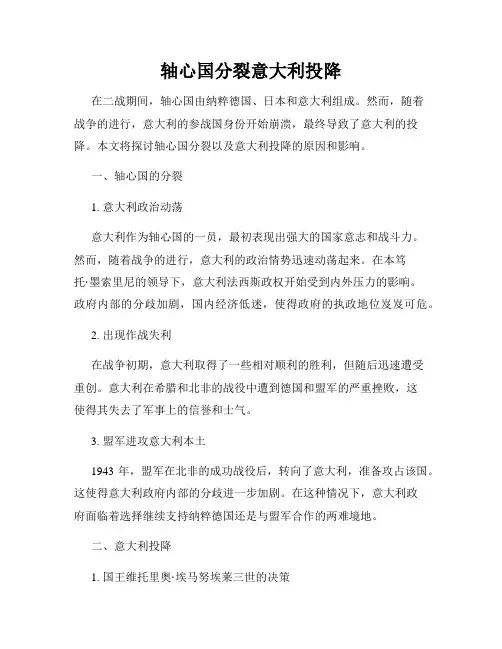 轴心国分裂意大利投降

在二战期间，轴心国由纳粹德国、日本和意大利组成。然而，随着战争的进行，意大利的参战国身份开始崩溃，最终导致了意大利的投降。本文将探讨轴心国分裂以及意大利投降的原因和影响。

一、轴心国的分裂

1. 意大利政治动荡

意大利作为轴心国的一员，最初表现出强大的国家意志和战斗力。然而，随着战争的进行，意大利的政治情势迅速动荡起来。在本笃托·墨索里尼的领导下，意大利法西斯政权开始受到内外压力的影响。政府内部的分歧加剧，国内经济低迷，使得政府的执政地位岌岌可危。

2. 出现作战失利

在战争初期，意大利取得了一些相对顺利的胜利，但随后迅速遭受重创。意大利在希腊和北非的战役中遭到德国和盟军的严重挫败，这使得其失去了军事上的信誉和士气。

3. 盟军进攻意大利本土

1943 年，盟军在北非的成功战役后，转向了意大利，准备攻占该国。这使得意大利政府内部的分歧进一步加剧。在这种情况下，意大利政府面临着选择继续支持纳粹德国还是与盟军合作的两难境地。

二、意大利投降

1. 国王维托里奥·埃马努埃莱三世的决策